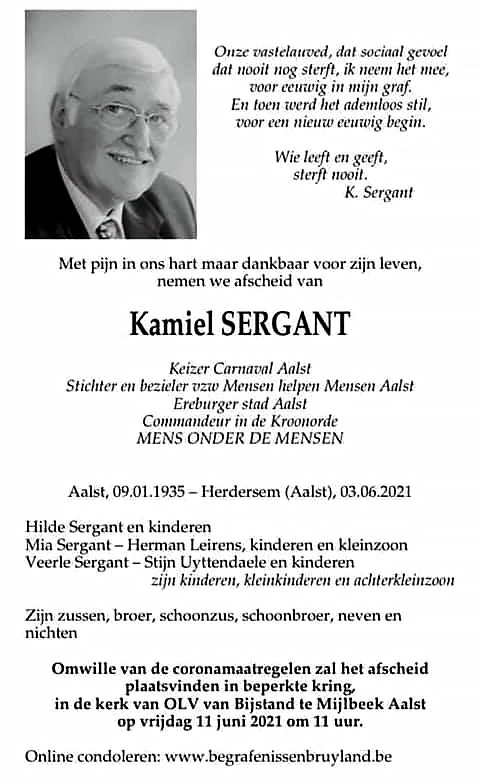 Onze vastelauved, dat sociaal gevoel
dat nooit nog sterft, ik neem het mee,
voor eeuwig in mijn graf.
En toen werd het ademloos stil,
voor een nieuw eeuwig begin.

Wie leeft en geeft,
sterft nooit.
K. Sergant

Met pijn in ons hart maar dankbaar voor zijn leven,
nemen we afscheid van

Kamiel SERGANT

Keizer Carnaval Aalst
Stichter en bezieler vzw Mensen helpen Mensen Aalst
Ereburger stad Aalst
Commandeur in de Kroonorde
MENS ONDER DE MENSEN

Aalst, 09.01.1935 – Herdersem (Aalst), 03.06.2021

Hilde Sergant en kinderen
Mia Sergant – Herman Leirens, kinderen en kleinzoon
Veerle Sergant – Stijn Uyttendaele en kinderen
zijn kinderen, kleinkinderen en achterkleinzoon

Zijn zussen, broer, schoonzus, schoonbroer, neven en nichten

Omwille van de coronamaatregelen zal het afscheid plaatsvinden in beperkte kring, in de kerk van OLV van Bijstand te Mijlbeek Aalst op vrijdag 11 juni 2021 om 11 uur.

Online condoleren: www.begrafenissenbruyland.be